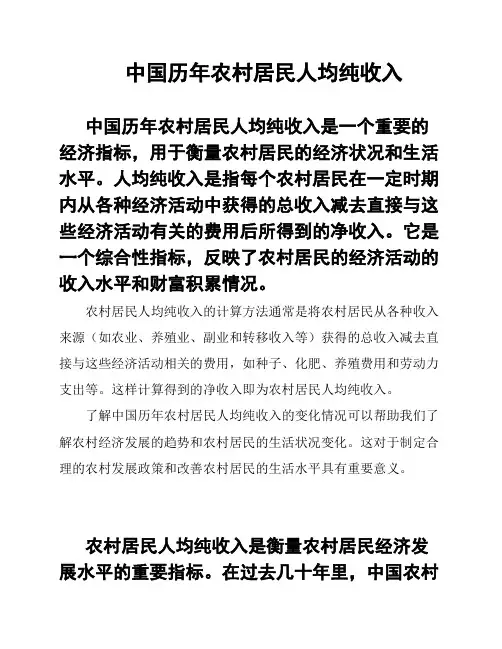 中国历年农村居民人均纯收入

中国历年农村居民人均纯收入是一个重要的经济指标，用于衡量农村居民的经济状况和生活水平。人均纯收入是指每个农村居民在一定时期内从各种经济活动中获得的总收入减去直接与这些经济活动有关的费用后所得到的净收入。它是一个综合性指标，反映了农村居民的经济活动的收入水平和财富积累情况。

农村居民人均纯收入的计算方法通常是将农村居民从各种收入来源（如农业、养殖业、副业和转移收入等）获得的总收入减去直接与这些经济活动相关的费用，如种子、化肥、养殖费用和劳动力支出等。这样计算得到的净收入即为农村居民人均纯收入。

了解中国历年农村居民人均纯收入的变化情况可以帮助我们了解农村经济发展的趋势和农村居民的生活状况变化。这对于制定合理的农村发展政策和改善农村居民的生活水平具有重要意义。

农村居民人均纯收入是衡量农村居民经济发展水平的重要指标。在过去几十年里，中国农村